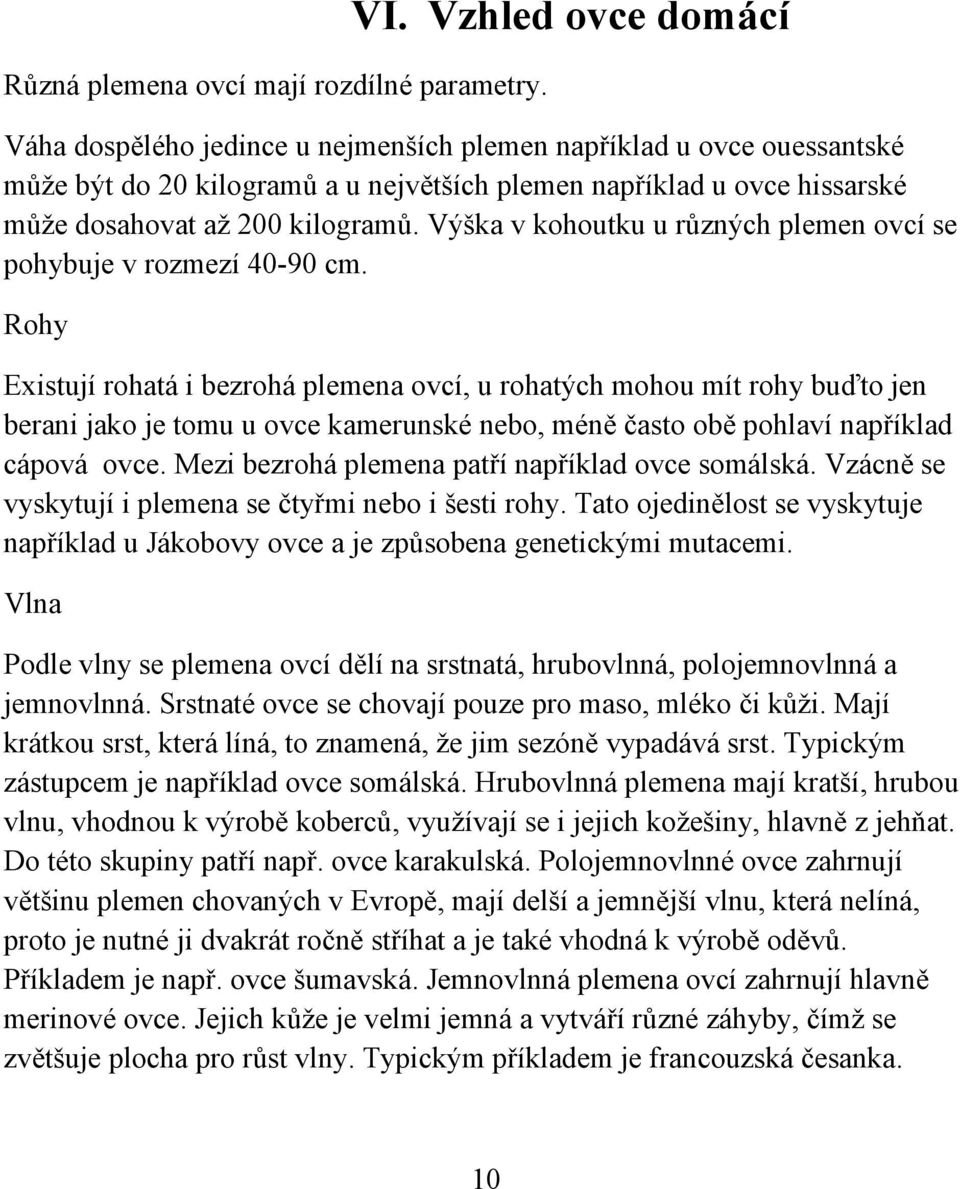 VI. Vzhled ovce domácí

Různá plemena ovcí mají rozdílné parametry.

Váha dospělého jedince u nejmenších plemen například u ovce ouessantské může být do 20 kilogramů a u největších plemen například u ovce hissarské může dosahovat až 200 kilogramů. Výška v kohoutku u různých plemen ovcí se pohybuje v rozmezí 40-90 cm.

Rohy

Existují rohatá i bezrohá plemena ovcí, u rohatých mohou mít rohy buďto jen berani jako je tomu u ovce kamerunské nebo, méně často obě pohlaví například cápová ovce. Mezi bezrohá plemena patří například ovce somálská. Vzácně se vyskytují i plemena se čtyřmi nebo i šesti rohy. Tato ojedinělost se vyskytuje například u Jákobovy ovce a je způsobena genetickými mutacemi.

Vlna

Podle vlny se plemena ovcí dělí na srstnatá, hrubovlnná, polojemnovlnná a jemnovlnná. Srstnaté ovce se chovají pouze pro maso, mléko či kůži. Mají krátkou srst, která líná, to znamená, že jim sezóně vypadává srst. Typickým zástupcem je například ovce somálská. Hrubovlnná plemena mají kratší, hrubou vlnu, vhodnou k výrobě koberců, využívají se i jejich kožešiny, hlavně z jehňat. Do této skupiny patří např. ovce karakulská. Polojemnovlnné ovce zahrnují většinu plemen chovaných v Evropě, mají delší a jemnější vlnu, která nelíná, proto je nutné ji dvakrát ročně stříhat a je také vhodná k výrobě oděvů. Příkladem je např. ovce šumavská. Jemnovlnná plemena ovcí zahrnují hlavně merinové ovce. Jejich kůže je velmi jemná a vytváří různé záhyby, čímž se zvětšuje plocha pro růst vlny. Typickým příkladem je francouzská česanka.

10